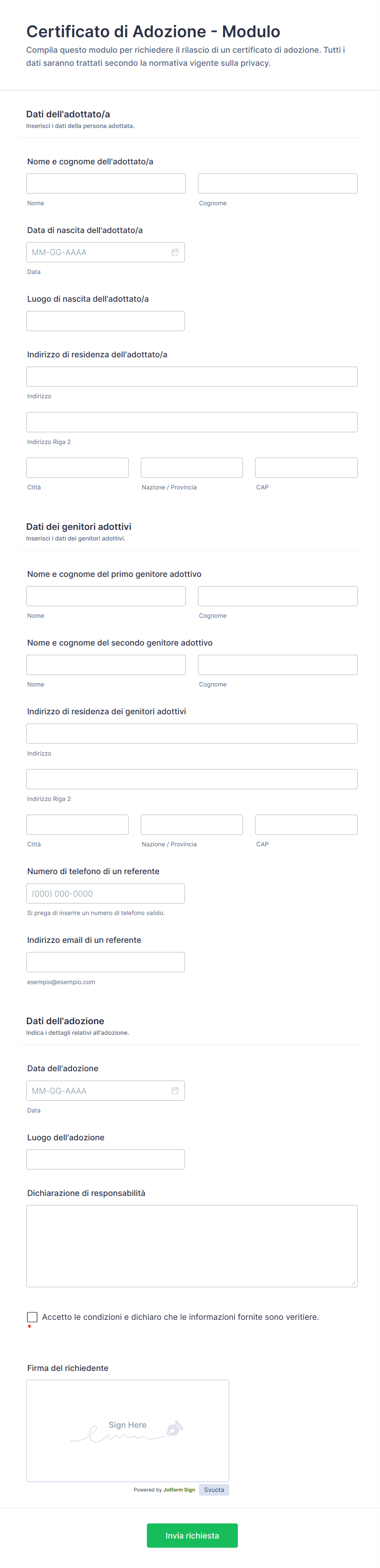 Certificato di Adozione - Modulo

Compila questo modulo per richiedere il rilascio di un certificato di adozione. Tutti i dati saranno trattati secondo la normativa vigente sulla privacy.

Dati dell'adottato/a
Inserisci i dati della persona adottata.

Nome e cognome dell'adottato/a
Nome
Cognome

Data di nascita dell'adottato/a
MM-GG-AAAA
Data

Luogo di nascita dell'adottato/a

Indirizzo di residenza dell'adottato/a
Indirizzo
Indirizzo Riga 2
Città
Nazione / Provincia
CAP

Dati dei genitori adottivi
Inserisci i dati dei genitori adottivi.

Nome e cognome del primo genitore adottivo
Nome
Cognome

Nome e cognome del secondo genitore adottivo
Nome
Cognome

Indirizzo di residenza dei genitori adottivi
Indirizzo
Indirizzo Riga 2
Città
Nazione / Provincia
CAP

Numero di telefono di un referente
(000) 000-0000
Si prega di inserire un numero di telefono valido.

Indirizzo email di un referente
esempio@esempio.com

Dati dell'adozione
Indica i dettagli relativi all'adozione.

Data dell'adozione
MM-GG-AAAA
Data

Luogo dell'adozione

Dichiarazione di responsabilità

Accetto le condizioni e dichiaro che le informazioni fornite sono veritiere.
*

Firma del richiedente
Sign Here
Powered by Jotform Sign
Svuota

Invia richiesta